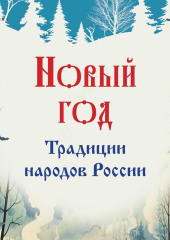 Новый год

Традиции народов России